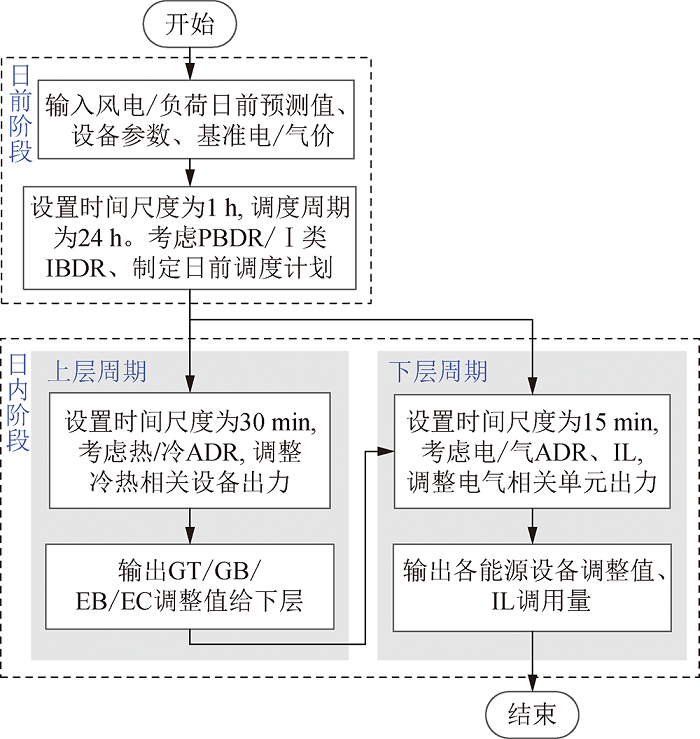 开始

日前阶段

输入风电/负荷日前预测值、设备参数、基准电/气价

设置时间尺度为1 h, 调度周期为24 h。考虑PBDR/Ⅰ类IBDR、制定日前调度计划

日内阶段

上层周期

设置时间尺度为30 min, 考虑热/冷ADR, 调整冷热相关设备出力

输出GT/GB/EB/EC调整值给下层

下层周期

设置时间尺度为15 min, 考虑电/气ADR、IL, 调整电气相关单元出力

输出各能源设备调整值、IL调用量

结束